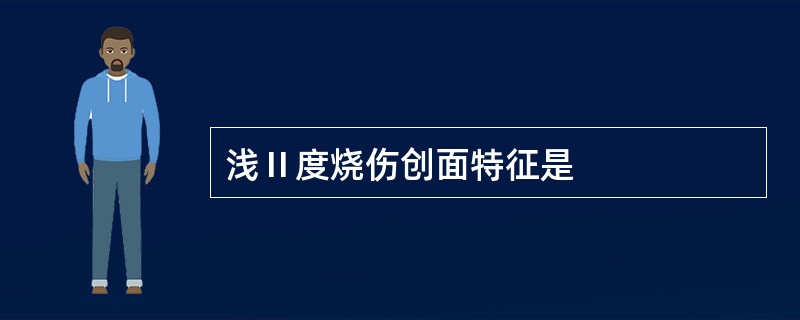 浅 II 度烧伤创面特征是